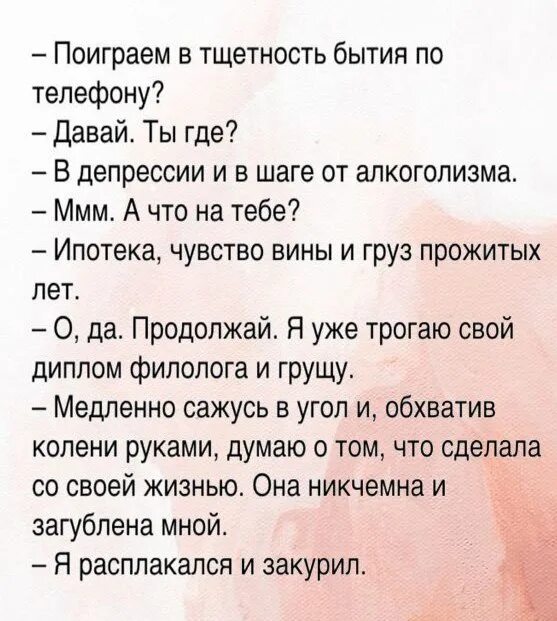 – Поиграем в тщетность бытия по телефону?
– Давай. Ты где?
– В депрессии и в шаге от алкоголизма.
– Ммм. А что на тебе?
– Ипотека, чувство вины и груз прожитых лет.
– О, да. Продолжай. Я уже трогаю свой диплом филолога и грущу.
– Медленно сажусь в угол и, обхватив колени руками, думаю о том, что сделала со своей жизнью. Она никчемна и загублена мной.
– Я расплакался и закурил.